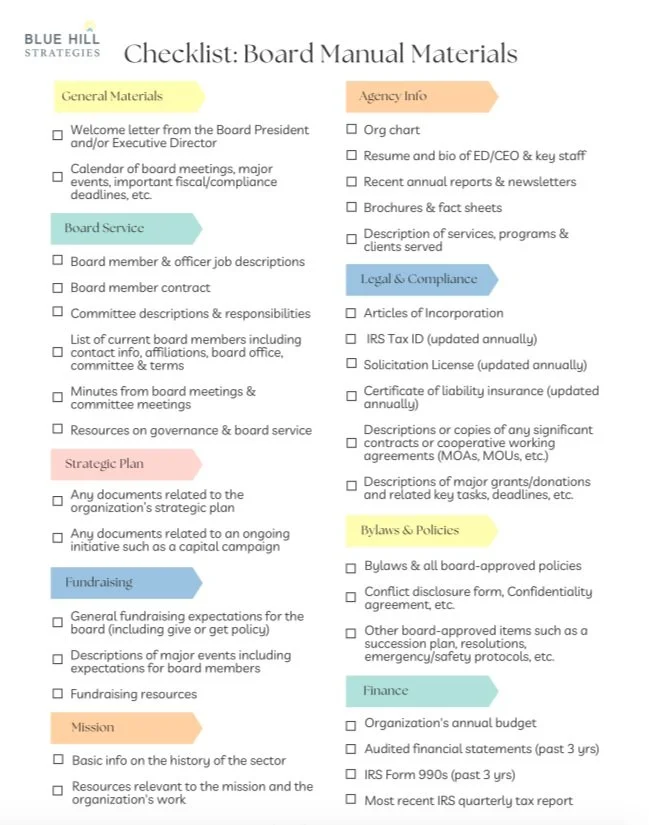 BLUE HILL
STRATEGIES

Checklist: Board Manual Materials

General Materials

☐ Welcome letter from the Board President and/or Executive Director

☐ Calendar of board meetings, major events, important fiscal/compliance deadlines, etc.

Board Service

☐ Board member & officer job descriptions

☐ Board member contract

☐ Committee descriptions & responsibilities

☐ List of current board members including contact info, affiliations, board office, committee & terms

☐ Minutes from board meetings & committee meetings

☐ Resources on governance & board service

Strategic Plan

☐ Any documents related to the organization's strategic plan

☐ Any documents related to an ongoing initiative such as a capital campaign

Fundraising

☐ General fundraising expectations for the board (including give or get policy)

☐ Descriptions of major events including expectations for board members

☐ Fundraising resources

Mission

☐ Basic info on the history of the sector

☐ Resources relevant to the mission and the organization's work

Agency Info

☐ Org chart

☐ Resume and bio of ED/CEO & key staff

☐ Recent annual reports & newsletters

☐ Brochures & fact sheets

☐ Description of services, programs & clients served

Legal & Compliance

☐ Articles of Incorporation

☐ IRS Tax ID (updated annually)

☐ Solicitation License (updated annually)

☐ Certificate of liability insurance (updated annually)

☐ Descriptions or copies of any significant contracts or cooperative working agreements (MOAs, MOUs, etc.)

☐ Descriptions of major grants/donations and related key tasks, deadlines, etc.

Bylaws & Policies

☐ Bylaws & all board-approved policies

☐ Conflict disclosure form, Confidentiality agreement, etc.

☐ Other board-approved items such as a succession plan, resolutions, emergency/safety protocols, etc.

Finance

☐ Organization's annual budget

☐ Audited financial statements (past 3 yrs)

☐ IRS Form 990s (past 3 yrs)

☐ Most recent IRS quarterly tax report